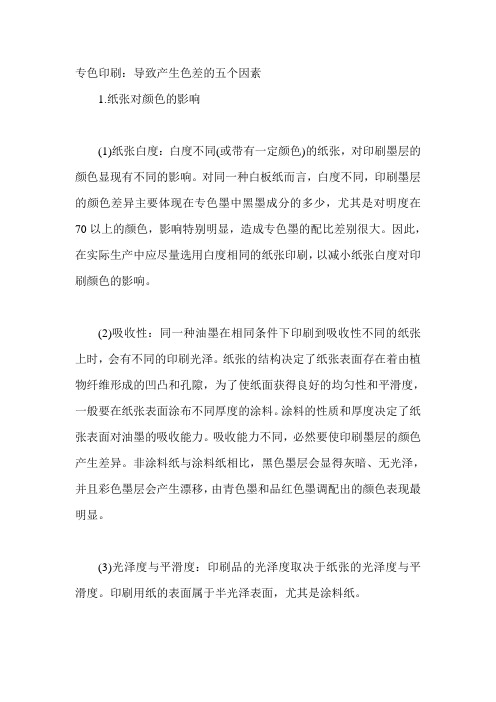 专色印刷：导致产生色差的五个因素

1.纸张对颜色的影响

(1)纸张白度：白度不同(或带有一定颜色)的纸张，对印刷墨层的颜色显现有不同的影响。对同一种白板纸而言，白度不同，印刷墨层的颜色差异主要体现在专色墨中黑墨成分的多少，尤其是对明度在70以上的颜色，影响特别明显，造成专色墨的配比差别很大。因此，在实际生产中应尽量选用白度相同的纸张印刷，以减小纸张白度对印刷颜色的影响。

(2)吸收性：同一种油墨在相同条件下印刷到吸收性不同的纸张上时，会有不同的印刷光泽。纸张的结构决定了纸张表面存在着由植物纤维形成的凹凸和孔隙，为了使纸面获得良好的均匀性和平滑度，一般要在纸张表面涂布不同厚度的涂料。涂料的性质和厚度决定了纸张表面对油墨的吸收能力。吸收能力不同，必然要使印刷墨层的颜色产生差异。非涂料纸与涂料纸相比，黑色墨层会显得灰暗、无光泽，并且彩色墨层会产生漂移，由青色墨和品红色墨调配出的颜色表现最明显。

(3)光泽度与平滑度：印刷品的光泽度取决于纸张的光泽度与平滑度。印刷用纸的表面属于半光泽表面，尤其是涂料纸。